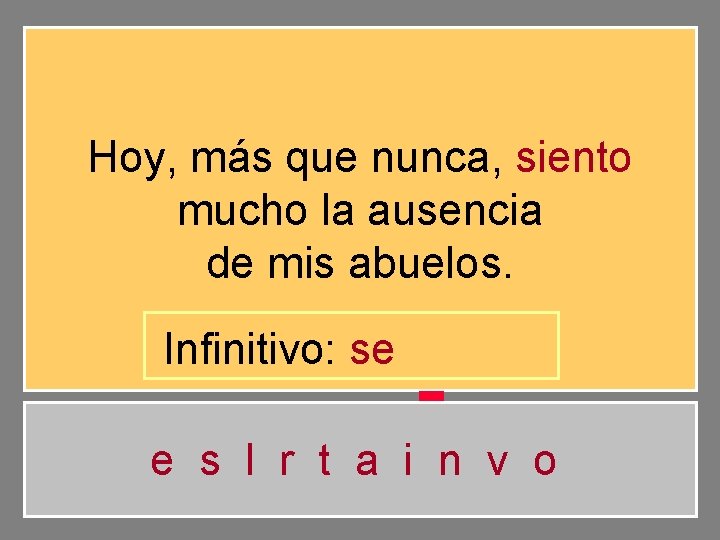 Hoy, más que nunca, siento mucho la ausencia de mis abuelos.

Infinitivo: se

e s l r t a i n v o